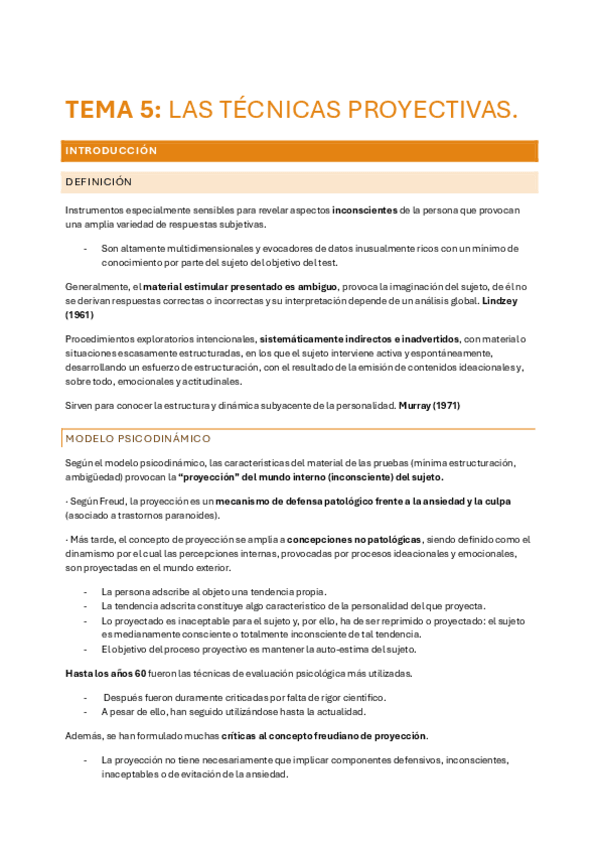 TEMA 5: LAS TÉCNICAS PROYECTIVAS.

INTRODUCCIÓN

DEFINICIÓN

Instrumentos especialmente sensibles para revelar aspectos inconscientes de la persona que provocan una amplia variedad de respuestas subjetivas.

- Son altamente multidimensionales y evocadores de datos inusualmente ricos con un mínimo de conocimiento por parte del sujeto del objetivo del test.

Generalmente, el material estimular presentado es ambiguo, provoca la imaginación del sujeto, de él no se derivan respuestas correctas o incorrectas y su interpretación depende de un análisis global. Lindzey (1961)

Procedimientos exploratorios intencionales, sistemáticamente indirectos e inadvertidos, con material o situaciones escasamente estructuradas, en los que el sujeto interviene activa y espontáneamente, desarrollando un esfuerzo de estructuración, con el resultado de la emisión de contenidos ideacionales y, sobre todo, emocionales y actitudinales.

Sirven para conocer la estructura y dinámica subyacente de la personalidad. Murray (1971)

MODELO PSICODINÁMICO

Según el modelo psicodinámico, las características del material de las pruebas (mínima estructuración, ambigüedad) provocan la "proyección" del mundo interno (inconsciente) del sujeto.

· Según Freud, la proyección es un mecanismo de defensa patológico frente a la ansiedad y la culpa (asociado a trastornos paranoides).

· Más tarde, el concepto de proyección se amplía a concepciones no patológicas, siendo definido como el dinamismo por el cual las percepciones internas, provocadas por procesos ideacionales y emocionales, son proyectadas en el mundo exterior.

- La persona adscribe al objeto una tendencia propia.
- La tendencia adscrita constituye algo característico de la personalidad del que proyecta.
- Lo proyectado es inaceptable para el sujeto y, por ello, ha de ser reprimido o proyectado: el sujeto es medianamente consciente o totalmente inconsciente de tal tendencia.
- El objetivo del proceso proyectivo es mantener la auto-estima del sujeto.

Hasta los años 60 fueron las técnicas de evaluación psicológica más utilizadas.

- Después fueron duramente criticadas por falta de rigor científico.
- A pesar de ello, han seguido utilizándose hasta la actualidad.

Además, se han formulado muchas críticas al concepto freudiano de proyección.

- La proyección no tiene necesariamente que implicar componentes defensivos, inconscientes, inaceptables o de evitación de la ansiedad.